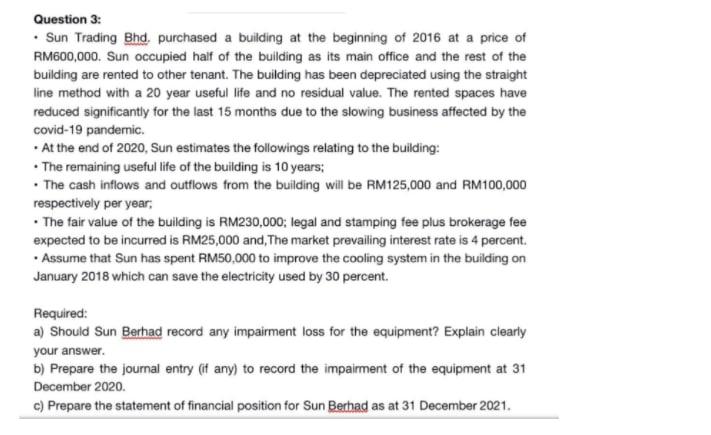 Question 3:

• Sun Trading Bhd. purchased a building at the beginning of 2016 at a price of RM600,000. Sun occupied half of the building as its main office and the rest of the building are rented to other tenant. The building has been depreciated using the straight line method with a 20 year useful life and no residual value. The rented spaces have reduced significantly for the last 15 months due to the slowing business affected by the covid-19 pandemic.

• At the end of 2020, Sun estimates the followings relating to the building:

• The remaining useful life of the building is 10 years;

• The cash inflows and outflows from the building will be RM125,000 and RM100,000 respectively per year;

• The fair value of the building is RM230,000; legal and stamping fee plus brokerage fee expected to be incurred is RM25,000 and,The market prevailing interest rate is 4 percent.

• Assume that Sun has spent RM50,000 to improve the cooling system in the building on January 2018 which can save the electricity used by 30 percent.

Required:
a) Should Sun Berhad record any impairment loss for the equipment? Explain clearly your answer.
b) Prepare the journal entry (if any) to record the impairment of the equipment at 31 December 2020.
c) Prepare the statement of financial position for Sun Berhad as at 31 December 2021.